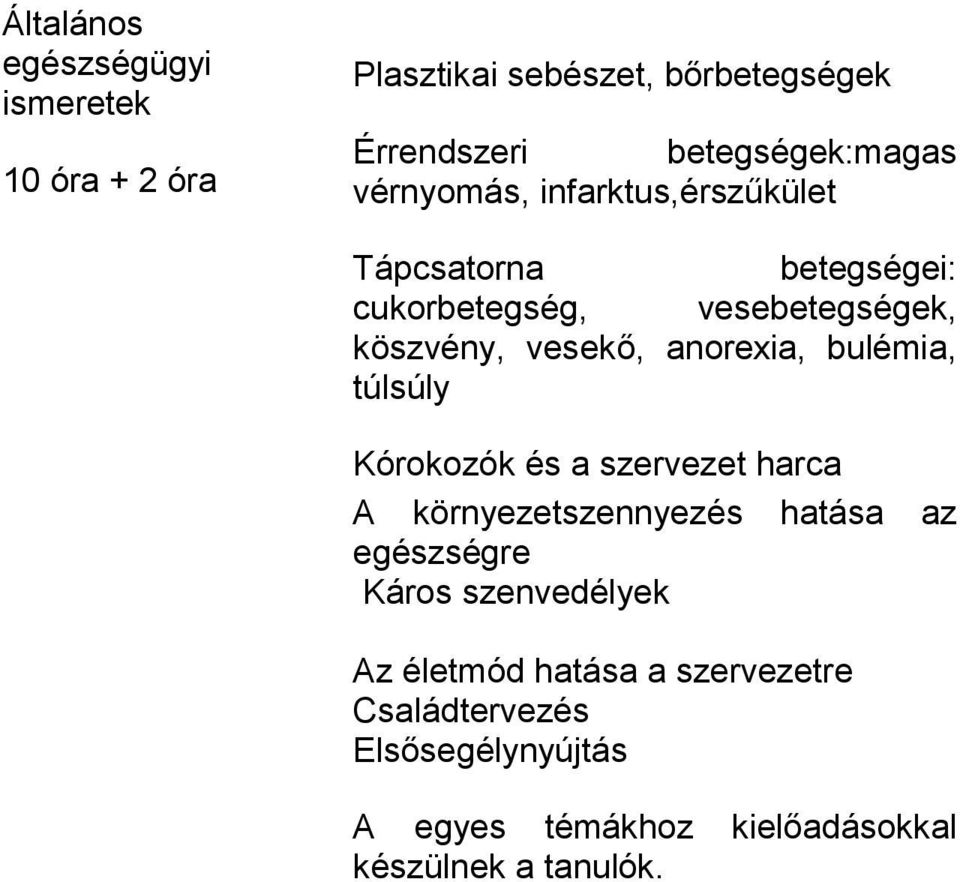 Általános egészségügyi ismeretek

10 óra + 2 óra

Plasztikai sebészet, bőrbetegségek

Érrendszeri betegségek:magas vérnyomás, infarktus,érszűkület

Tápcsatorna betegségei: cukorbetegség, vesebetegségek, köszvény, vesekő, anorexia, bulémia, túlsúly

Kórokozók és a szervezet harca
A környezetszennyezés hatása az egészségre
Káros szenvedélyek

Az életmód hatása a szervezetre
Családtervezés
Elsősegélynyújtás

A egyes témákhoz kielőadásokkal készülnek a tanulók.